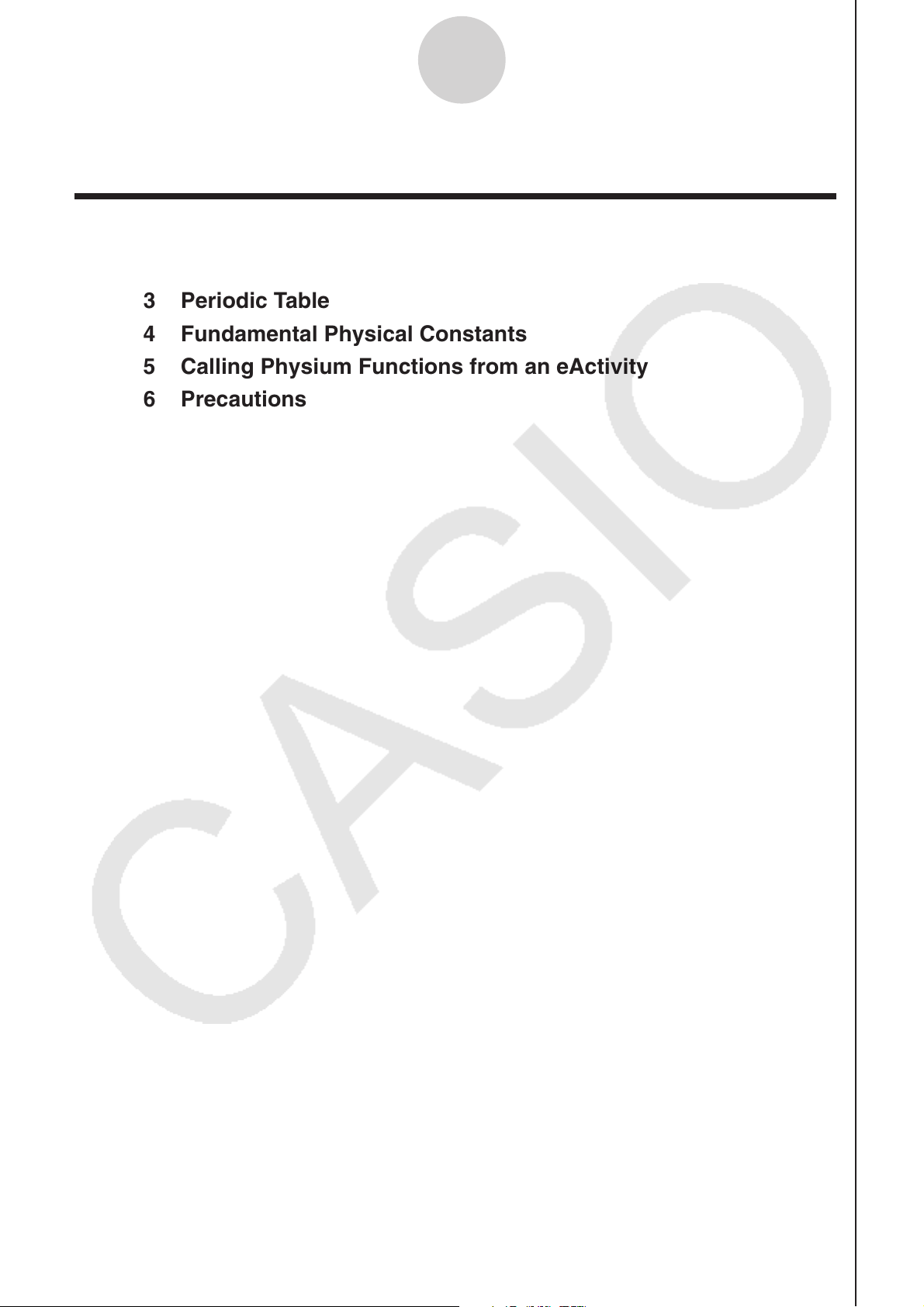 3 Periodic Table
4 Fundamental Physical Constants
5 Calling Physium Functions from an eActivity
6 Precautions

CASIO